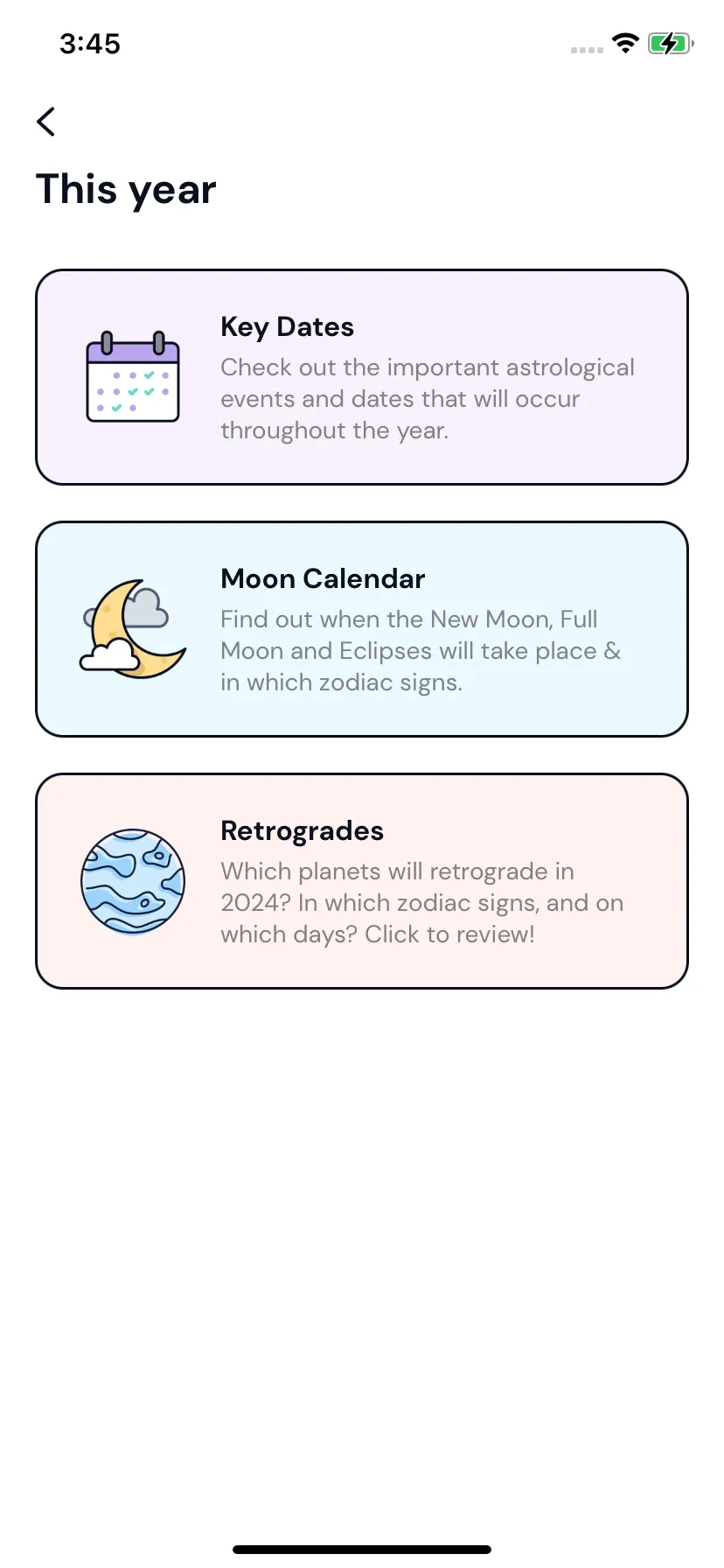 3:45

This year

Key Dates
Check out the important astrological events and dates that will occur throughout the year.

Moon Calendar
Find out when the New Moon, Full Moon and Eclipses will take place & in which zodiac signs.

Retrogrades
Which planets will retrograde in 2024? In which zodiac signs, and on which days? Click to review!